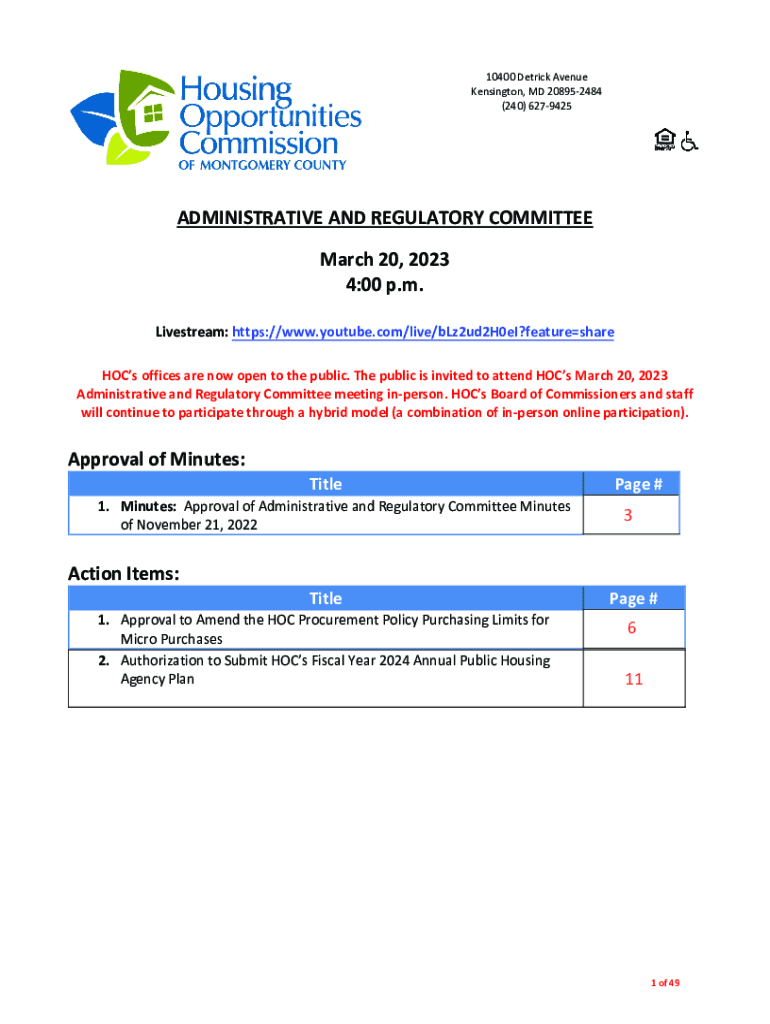 Housing Opportunities Commission OF MONTGOMERY COUNTY

10400 Detrick Avenue
Kensington, MD 20895-2484
(240) 627-9425

ADMINISTRATIVE AND REGULATORY COMMITTEE

March 20, 2023
4:00 p.m.

Livestream: https://www.youtube.com/live/bLz2ud2H0eI?feature=share

HOC's offices are now open to the public. The public is invited to attend HOC's March 20, 2023 Administrative and Regulatory Committee meeting in-person. HOC's Board of Commissioners and staff will continue to participate through a hybrid model (a combination of in-person online participation).

Approval of Minutes:

| Title | Page # |
|---|---|
| 1. Minutes: Approval of Administrative and Regulatory Committee Minutes of November 21, 2022 | 3 |

Action Items:

| Title | Page # |
|---|---|
| 1. Approval to Amend the HOC Procurement Policy Purchasing Limits for Micro Purchases | 6 |
| 2. Authorization to Submit HOC's Fiscal Year 2024 Annual Public Housing Agency Plan | 11 |

1 of 49